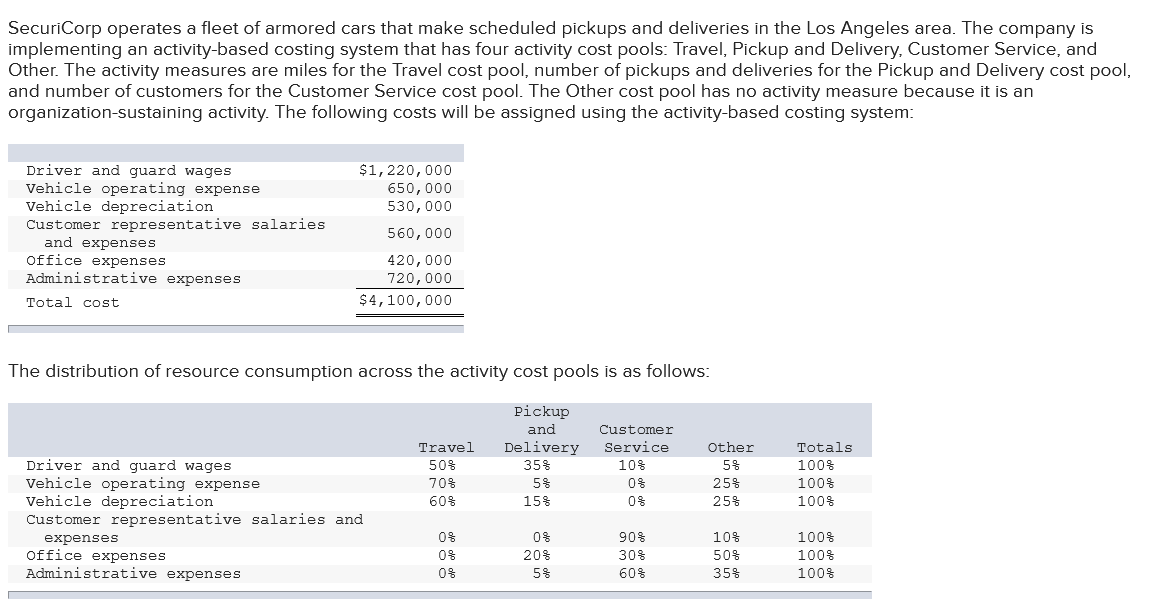 SecuriCorp operates a fleet of armored cars that make scheduled pickups and deliveries in the Los Angeles area. The company is implementing an activity-based costing system that has four activity cost pools: Travel, Pickup and Delivery, Customer Service, and Other. The activity measures are miles for the Travel cost pool, number of pickups and deliveries for the Pickup and Delivery cost pool, and number of customers for the Customer Service cost pool. The Other cost pool has no activity measure because it is an organization-sustaining activity. The following costs will be assigned using the activity-based costing system:

| | |
|---|---|
| Driver and guard wages | $1,220,000 |
| Vehicle operating expense | 650,000 |
| Vehicle depreciation | 530,000 |
| Customer representative salaries and expenses | 560,000 |
| Office expenses | 420,000 |
| Administrative expenses | 720,000 |
| Total cost | $4,100,000 |

The distribution of resource consumption across the activity cost pools is as follows:

| | Travel | Pickup and Delivery | Customer Service | Other | Totals |
|---|---|---|---|---|---|
| Driver and guard wages | 50% | 35% | 10% | 5% | 100% |
| Vehicle operating expense | 70% | 5% | 0% | 25% | 100% |
| Vehicle depreciation | 60% | 15% | 0% | 25% | 100% |
| Customer representative salaries and expenses | 0% | 0% | 90% | 10% | 100% |
| Office expenses | 0% | 20% | 30% | 50% | 100% |
| Administrative expenses | 0% | 5% | 60% | 35% | 100% |